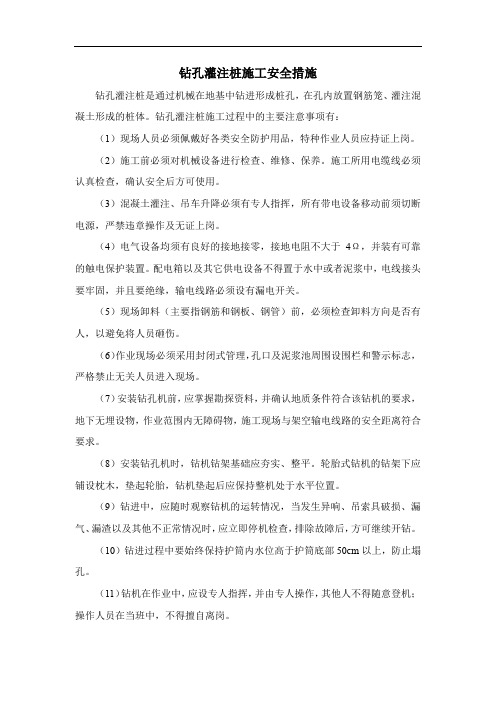 钻孔灌注桩施工安全措施

钻孔灌注桩是通过机械在地基中钻进形成桩孔，在孔内放置钢筋笼、灌注混凝土形成的桩体。钻孔灌注桩施工过程中的主要注意事项有：

（1）现场人员必须佩戴好各类安全防护用品，特种作业人员应持证上岗。

（2）施工前必须对机械设备进行检查、维修、保养。施工所用电缆线必须认真检查，确认安全后方可使用。

（3）混凝土灌注、吊车升降必须有专人指挥，所有带电设备移动前须切断电源，严禁违章操作及无证上岗。

（4）电气设备均须有良好的接地接零，接地电阻不大于 4Ω，并装有可靠的触电保护装置。配电箱以及其它供电设备不得置于水中或者泥浆中，电线接头要牢固，并且要绝缘，输电线路必须设有漏电开关。

（5）现场卸料（主要指钢筋和钢板、钢管）前，必须检查卸料方向是否有人，以避免将人员砸伤。

（6）作业现场必须采用封闭式管理，孔口及泥浆池周围设围栏和警示标志，严格禁止无关人员进入现场。

（7）安装钻孔机前，应掌握勘探资料，并确认地质条件符合该钻机的要求，地下无埋设物，作业范围内无障碍物，施工现场与架空输电线路的安全距离符合要求。

（8）安装钻孔机时，钻机钻架基础应夯实、整平。轮胎式钻机的钻架下应铺设枕木，垫起轮胎，钻机垫起后应保持整机处于水平位置。

（9）钻进中，应随时观察钻机的运转情况，当发生异响、吊索具破损、漏气、漏渣以及其他不正常情况时，应立即停机检查，排除故障后，方可继续开钻。

（10）钻进过程中要始终保持护筒内水位高于护筒底部 50cm 以上，防止塌孔。

（11）钻机在作业中，应设专人指挥，并由专人操作，其他人不得随意登机；操作人员在当班中，不得擅自离岗。